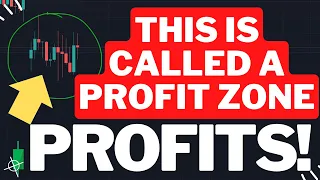 THIS IS CALLED A PROFIT ZONE

PROFITS!